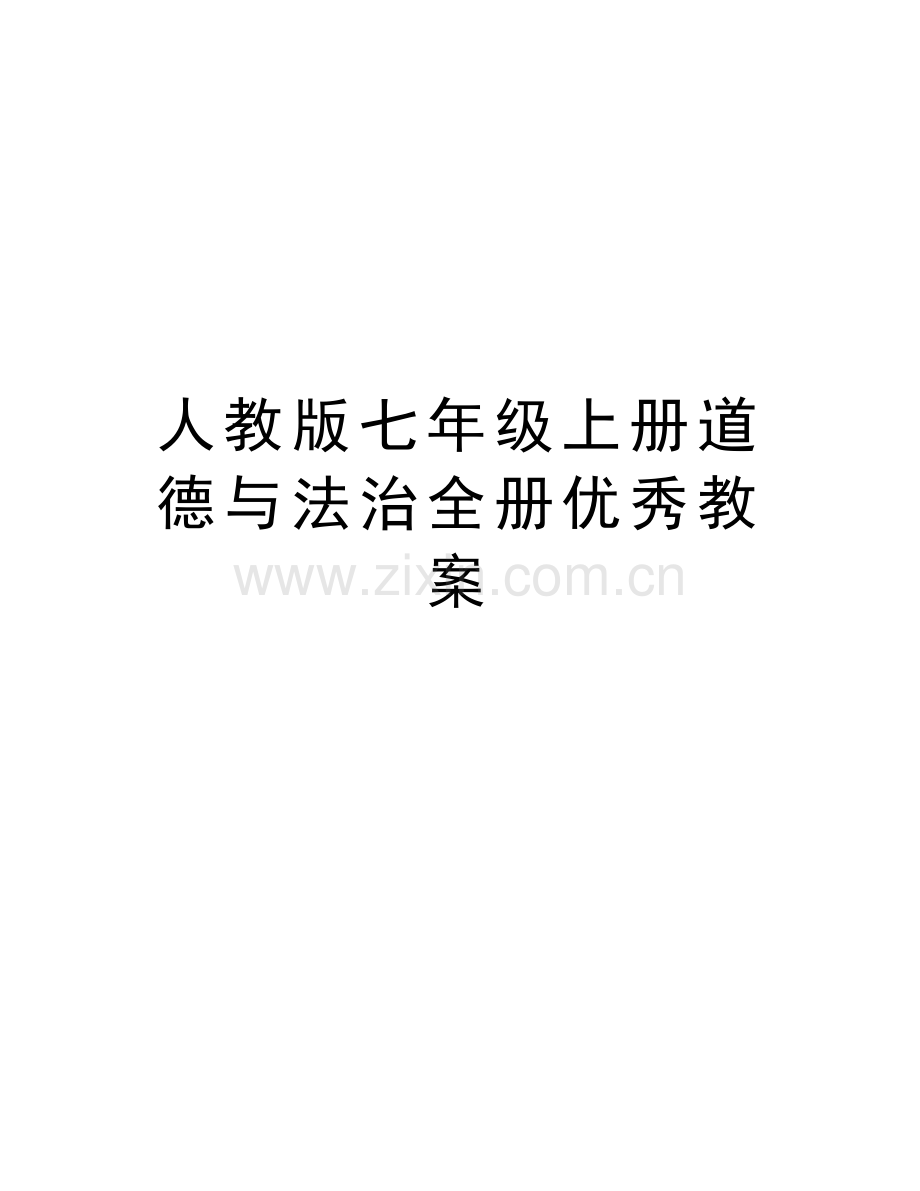 人教版七年级上册道德与法治全册优秀教案

www.zixin.com.cn